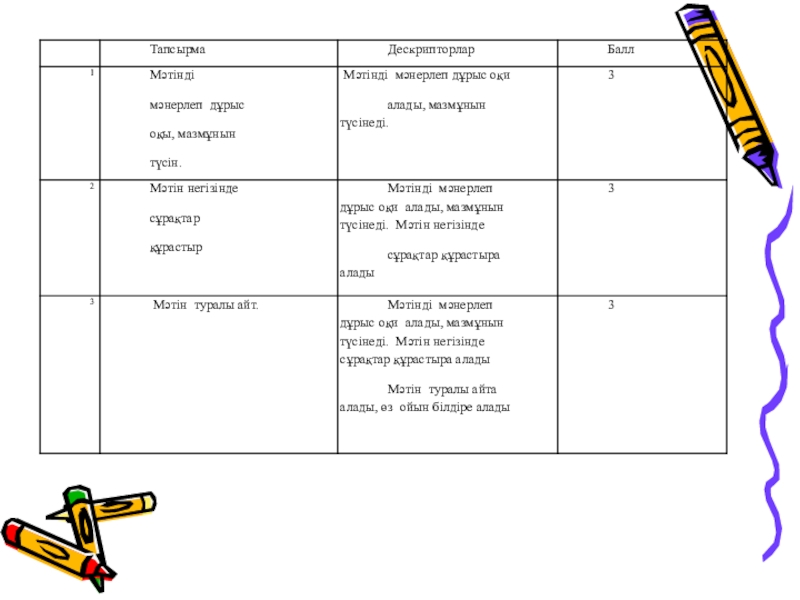 | | Тапсырма | Дескрипторлар | Балл |
|---|---|---|---|
| 1 | Мәтінді мәнерлеп дұрыс оқы, мазмұнын түсін. | Мәтінді мәнерлеп дұрыс оқи алады, мазмұнын түсінеді. | 3 |
| 2 | Мәтін негізінде сұрақтар құрастыр | Мәтінді мәнерлеп дұрыс оқи алады, мазмұнын түсінеді. Мәтін негізінде сұрақтар құрастыра алады | 3 |
| 3 | Мәтін туралы айт. | Мәтінді мәнерлеп дұрыс оқи алады, мазмұнын түсінеді. Мәтін негізінде сұрақтар құрастыра алады Мәтін туралы айта алады, өз ойын білдіре алады | 3 |